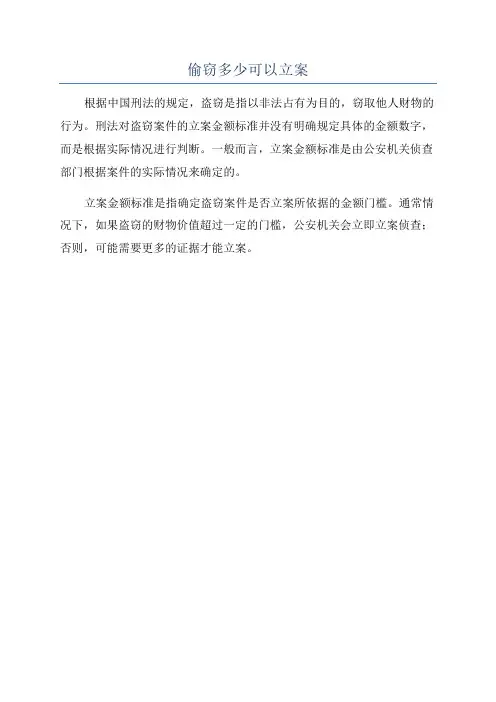 偷窃多少可以立案

根据中国刑法的规定，盗窃是指以非法占有为目的，窃取他人财物的行为。刑法对盗窃案件的立案金额标准并没有明确规定具体的金额数字，而是根据实际情况进行判断。一般而言，立案金额标准是由公安机关侦查部门根据案件的实际情况来确定的。

立案金额标准是指确定盗窃案件是否立案所依据的金额门槛。通常情况下，如果盗窃的财物价值超过一定的门槛，公安机关会立即立案侦查；否则，可能需要更多的证据才能立案。